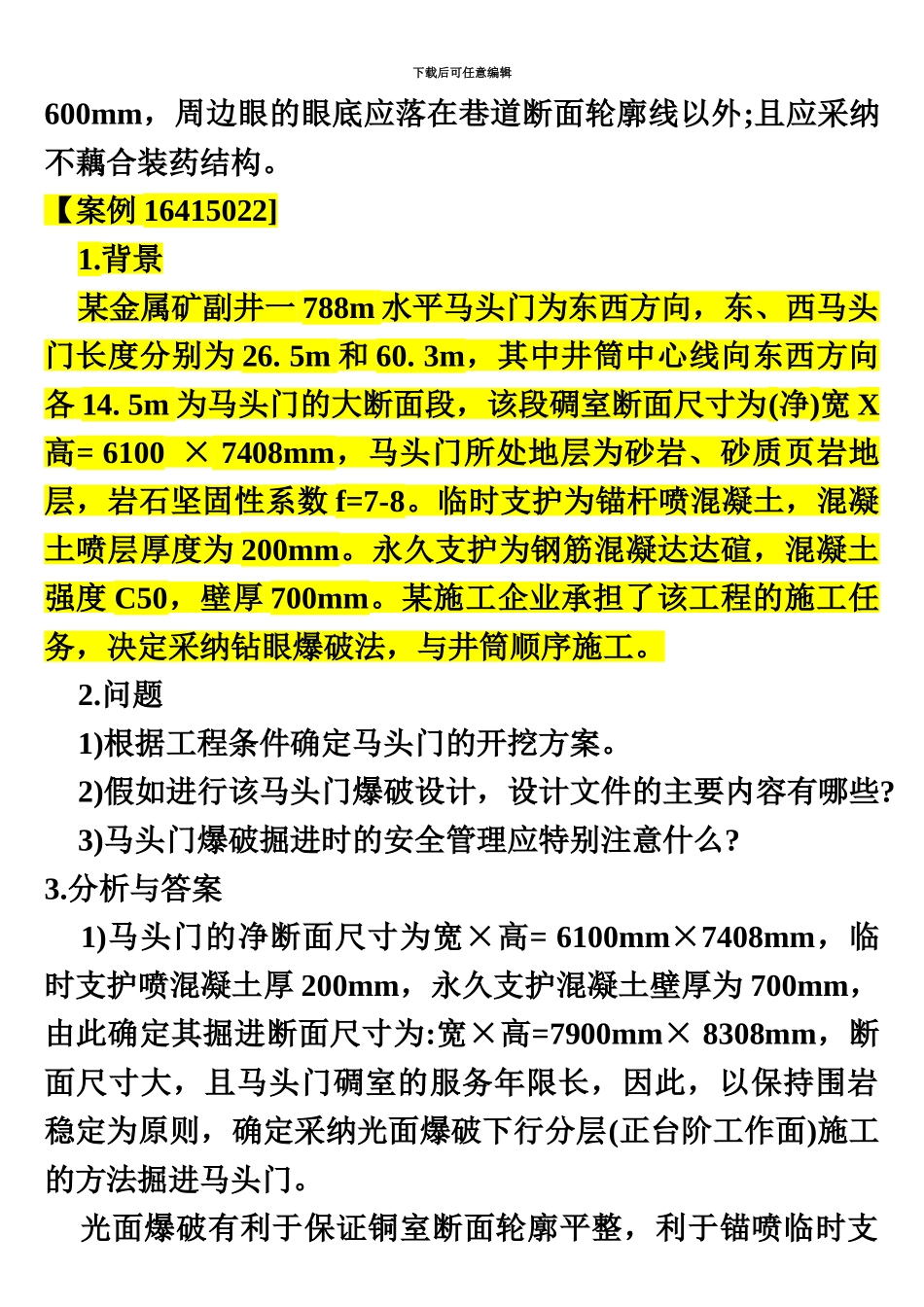 下载后可任意编辑

600mm，周边眼的眼底应落在巷道断面轮廓线以外;且应采纳不藕合装药结构。

【案例 16415022]

1.背景

某金属矿副井一 788m 水平马头门为东西方向，东、西马头门长度分别为 26. 5m 和 60. 3m，其中井筒中心线向东西方向各 14. 5m 为马头门的大断面段，该段硐室断面尺寸为(净)宽 X 高= 6100 × 7408mm，马头门所处地层为砂岩、砂质页岩地层，岩石坚固性系数 f=7-8。临时支护为锚杆喷混凝土，混凝土喷层厚度为 200mm。永久支护为钢筋混凝达达碹，混凝土强度 C50，壁厚 700mm。某施工企业承担了该工程的施工任务，决定采纳钻眼爆破法，与井筒顺序施工。

2.问题

1)根据工程条件确定马头门的开挖方案。

2)假如进行该马头门爆破设计，设计文件的主要内容有哪些?

3)马头门爆破掘进时的安全管理应特别注意什么?

3.分析与答案

1)马头门的净断面尺寸为宽×高= 6100mm×7408mm，临时支护喷混凝土厚 200mm，永久支护混凝土壁厚为 700mm，由此确定其掘进断面尺寸为:宽×高=7900mm× 8308mm，断面尺寸大，且马头门硐室的服务年限长，因此，以保持围岩稳定为原则，确定采纳光面爆破下行分层(正台阶工作面)施工的方法掘进马头门。

光面爆破有利于保证铜室断面轮廓平整，利于锚喷临时支